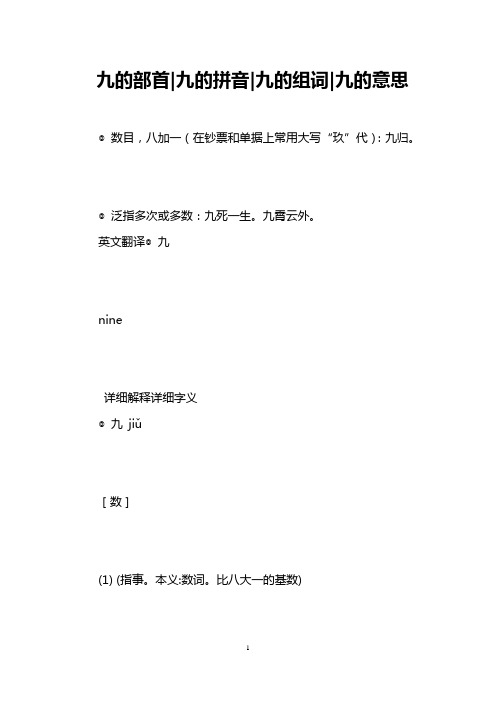 九的部首|九的拼音|九的组词|九的意思

◎ 数目，八加一（在钞票和单据上常用大写“玖”代）：九归。

◎ 泛指多次或多数：九死一生。九霄云外。

英文翻译◎ 九

nine

详细解释详细字义

◎ 九 jiǔ

［数］

(1) (指事。本义:数词。比八大一的基数)

1